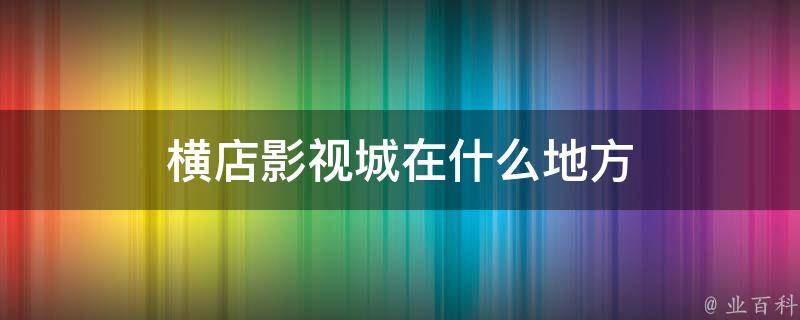 横店影视城在什么地方

@ 业百科